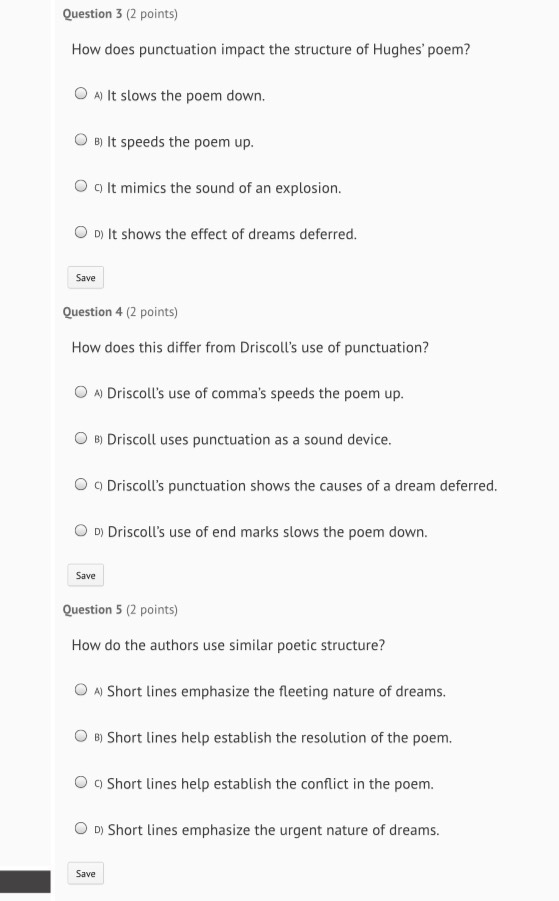 Question 3 (2 points)

How does punctuation impact the structure of Hughes' poem?

A) It slows the poem down.

B) It speeds the poem up.

C) It mimics the sound of an explosion.

D) It shows the effect of dreams deferred.

Save

Question 4 (2 points)

How does this differ from Driscoll's use of punctuation?

A) Driscoll's use of comma's speeds the poem up.

B) Driscoll uses punctuation as a sound device.

C) Driscoll's punctuation shows the causes of a dream deferred.

D) Driscoll's use of end marks slows the poem down.

Save

Question 5 (2 points)

How do the authors use similar poetic structure?

A) Short lines emphasize the fleeting nature of dreams.

B) Short lines help establish the resolution of the poem.

C) Short lines help establish the conflict in the poem.

D) Short lines emphasize the urgent nature of dreams.

Save